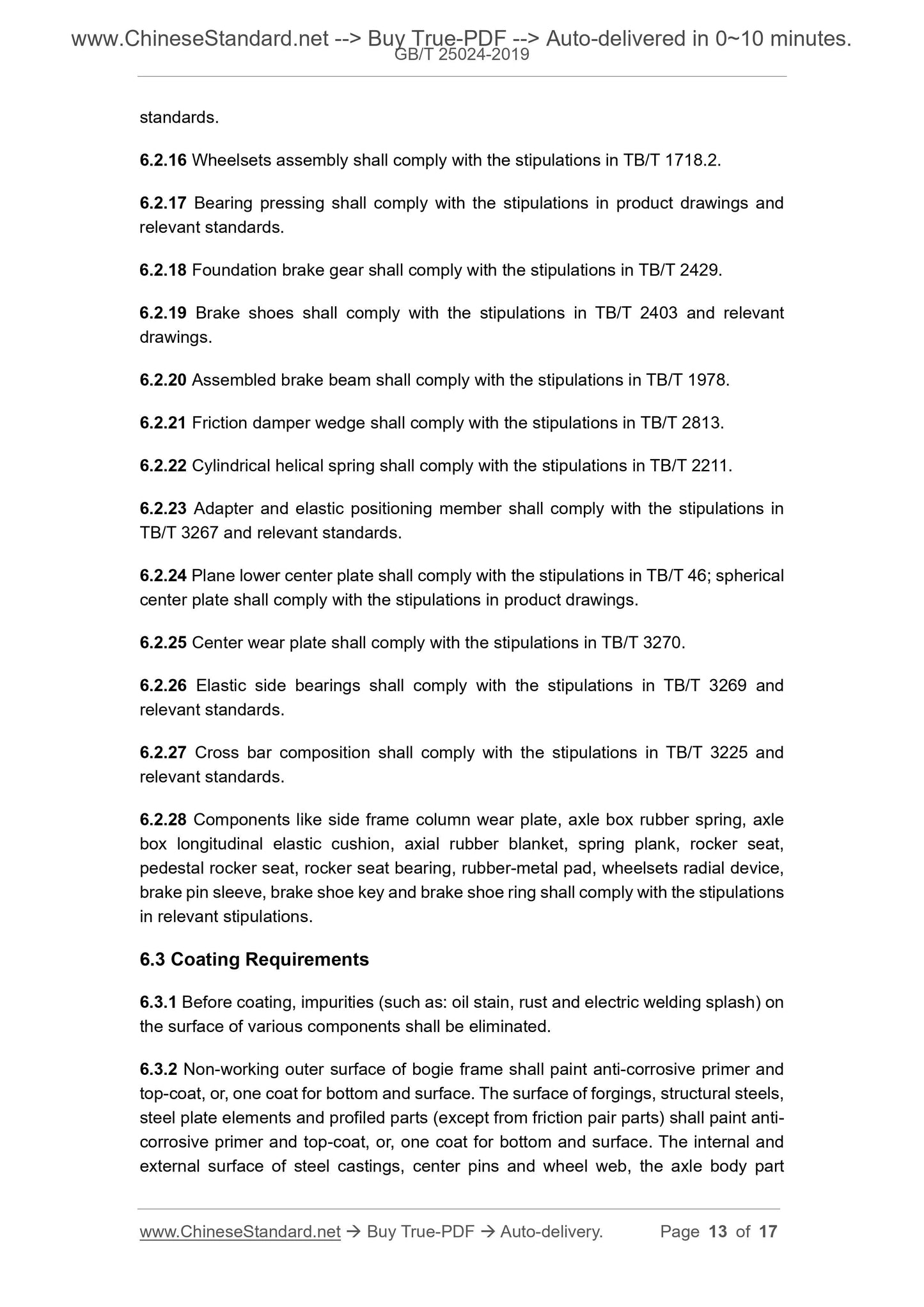 www.ChineseStandard.net --> Buy True-PDF --> Auto-delivered in 0~10 minutes.
GB/T 25024-2019

standards.

6.2.16 Wheelsets assembly shall comply with the stipulations in TB/T 1718.2.

6.2.17 Bearing pressing shall comply with the stipulations in product drawings and relevant standards.

6.2.18 Foundation brake gear shall comply with the stipulations in TB/T 2429.

6.2.19 Brake shoes shall comply with the stipulations in TB/T 2403 and relevant drawings.

6.2.20 Assembled brake beam shall comply with the stipulations in TB/T 1978.

6.2.21 Friction damper wedge shall comply with the stipulations in TB/T 2813.

6.2.22 Cylindrical helical spring shall comply with the stipulations in TB/T 2211.

6.2.23 Adapter and elastic positioning member shall comply with the stipulations in TB/T 3267 and relevant standards.

6.2.24 Plane lower center plate shall comply with the stipulations in TB/T 46; spherical center plate shall comply with the stipulations in product drawings.

6.2.25 Center wear plate shall comply with the stipulations in TB/T 3270.

6.2.26 Elastic side bearings shall comply with the stipulations in TB/T 3269 and relevant standards.

6.2.27 Cross bar composition shall comply with the stipulations in TB/T 3225 and relevant standards.

6.2.28 Components like side frame column wear plate, axle box rubber spring, axle box longitudinal elastic cushion, axial rubber blanket, spring plank, rocker seat, pedestal rocker seat, rocker seat bearing, rubber-metal pad, wheelsets radial device, brake pin sleeve, brake shoe key and brake shoe ring shall comply with the stipulations in relevant stipulations.

6.3 Coating Requirements

6.3.1 Before coating, impurities (such as: oil stain, rust and electric welding splash) on the surface of various components shall be eliminated.

6.3.2 Non-working outer surface of bogie frame shall paint anti-corrosive primer and top-coat, or, one coat for bottom and surface. The surface of forgings, structural steels, steel plate elements and profiled parts (except from friction pair parts) shall paint anti-corrosive primer and top-coat, or, one coat for bottom and surface. The internal and external surface of steel castings, center pins and wheel web, the axle body part

www.ChineseStandard.net → Buy True-PDF → Auto-delivery. Page 13 of 17